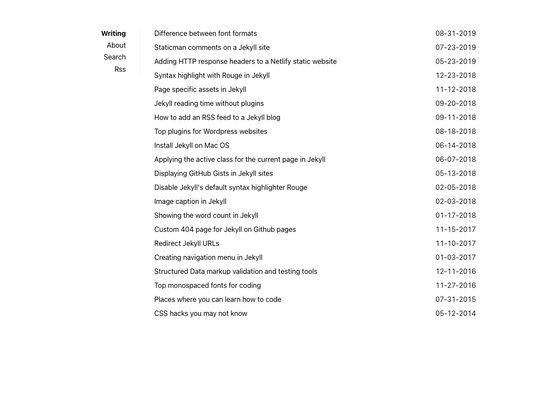 Writing
About
Search
Rss

Difference between font formats 08-31-2019
Staticman comments on a Jekyll site 07-23-2019
Adding HTTP response headers to a Netlify static website 05-23-2019
Syntax highlight with Rouge in Jekyll 12-23-2018
Page specific assets in Jekyll 11-12-2018
Jekyll reading time without plugins 09-20-2018
How to add an RSS feed to a Jekyll blog 09-11-2018
Top plugins for Wordpress websites 08-18-2018
Install Jekyll on Mac OS 06-14-2018
Applying the active class for the current page in Jekyll 06-07-2018
Displaying GitHub Gists in Jekyll sites 05-13-2018
Disable Jekyll's default syntax highlighter Rouge 02-05-2018
Image caption in Jekyll 02-03-2018
Showing the word count in Jekyll 01-17-2018
Custom 404 page for Jekyll on Github pages 11-15-2017
Redirect Jekyll URLs 11-10-2017
Creating navigation menu in Jekyll 01-03-2017
Structured Data markup validation and testing tools 12-11-2016
Top monospaced fonts for coding 11-27-2016
Places where you can learn how to code 07-31-2015
CSS hacks you may not know 05-12-2014